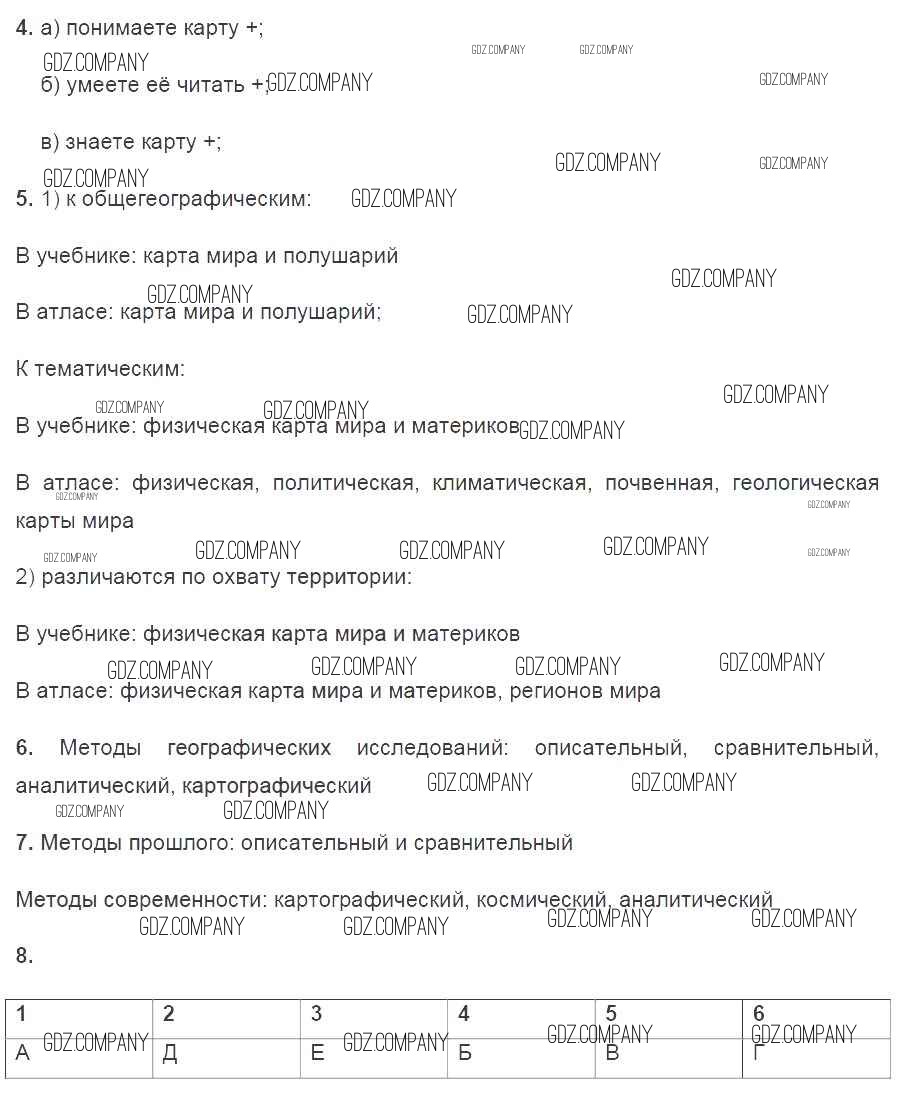 4. а) понимаете карту +;

б) умеете её читать +;

в) знаете карту +;

5. 1) к общегеографическим:

В учебнике: карта мира и полушарий

В атласе: карта мира и полушарий;

К тематическим:

В учебнике: физическая карта мира и материков

В атласе: физическая, политическая, климатическая, почвенная, геологическая карты мира

2) различаются по охвату территории:

В учебнике: физическая карта мира и материков

В атласе: физическая карта мира и материков, регионов мира

6. Методы географических исследований: описательный, сравнительный, аналитический, картографический

7. Методы прошлого: описательный и сравнительный

Методы современности: картографический, космический, аналитический

8.

| 1 | 2 | 3 | 4 | 5 | 6 |
|---|---|---|---|---|---|
| А | Д | Е | Б | В | Г |

GDZ.COMPANY